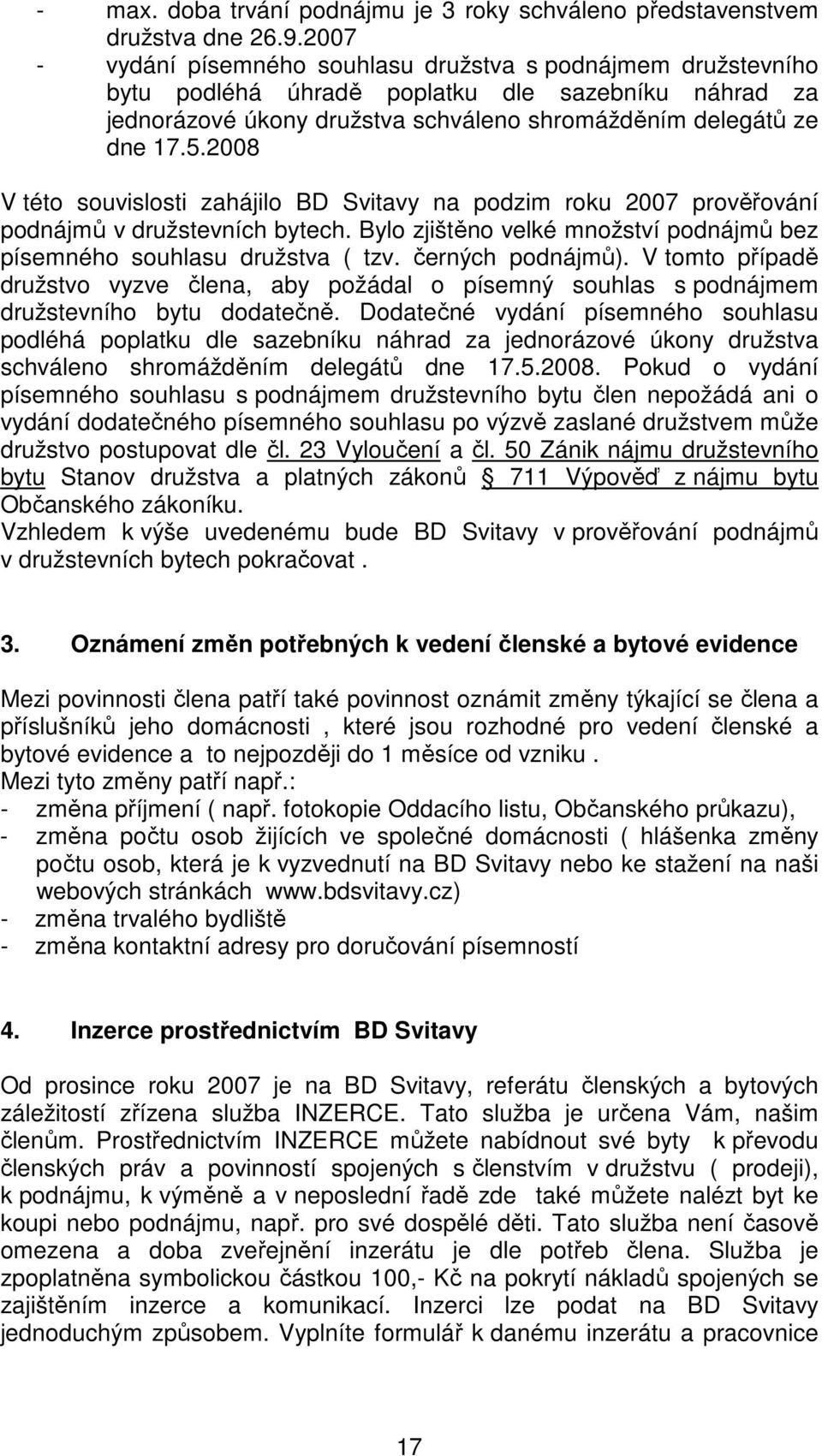 - max. doba trvání podnájmu je 3 roky schváleno představenstvem družstva dne 26.9.2007
- vydání písemného souhlasu družstva s podnájmem družstevního bytu podléhá úhradě poplatku dle sazebníku náhrad za jednorázové úkony družstva schváleno shromážděním delegátů ze dne 17.5.2008

V této souvislosti zahájilo BD Svitavy na podzim roku 2007 prověřování podnájmů v družstevních bytech. Bylo zjištěno velké množství podnájmů bez písemného souhlasu družstva ( tzv. černých podnájmů). V tomto případě družstvo vyzve člena, aby požádal o písemný souhlas s podnájmem družstevního bytu dodatečně. Dodatečné vydání písemného souhlasu podléhá poplatku dle sazebníku náhrad za jednorázové úkony družstva schváleno shromážděním delegátů dne 17.5.2008. Pokud o vydání písemného souhlasu s podnájmem družstevního bytu člen nepožádá ani o vydání dodatečného písemného souhlasu po výzvě zaslané družstvem může družstvo postupovat dle čl. 23 Vyloučení a čl. 50 Zánik nájmu družstevního bytu Stanov družstva a platných zákonů § 711 Výpověď z nájmu bytu Občanského zákoníku.
Vzhledem k výše uvedenému bude BD Svitavy v prověřování podnájmů v družstevních bytech pokračovat .

3. Oznámení změn potřebných k vedení členské a bytové evidence

Mezi povinnosti člena patří také povinnost oznámit změny týkající se člena a příslušníků jeho domácnosti , které jsou rozhodné pro vedení členské a bytové evidence a to nejpozději do 1 měsíce od vzniku .
Mezi tyto změny patří např.:
- změna příjmení ( např. fotokopie Oddacího listu, Občanského průkazu),
- změna počtu osob žijících ve společné domácnosti ( hlášenka změny počtu osob, která je k vyzvednutí na BD Svitavy nebo ke stažení na naši webových stránkách www.bdsvitavy.cz)
- změna trvalého bydliště
- změna kontaktní adresy pro doručování písemností

4. Inzerce prostřednictvím BD Svitavy

Od prosince roku 2007 je na BD Svitavy, referátu členských a bytových záležitostí zřízena služba INZERCE. Tato služba je určena Vám, našim členům. Prostřednictvím INZERCE můžete nabídnout své byty k převodu členských práv a povinností spojených s členstvím v družstvu ( prodeji), k podnájmu, k výměně a v neposlední řadě zde také můžete nalézt byt ke koupi nebo podnájmu, např. pro své dospělé děti. Tato služba není časově omezena a doba zveřejnění inzerátu je dle potřeb člena. Služba je zpoplatněna symbolickou částkou 100,- Kč na pokrytí nákladů spojených se zajištěním inzerce a komunikací. Inzerci lze podat na BD Svitavy jednoduchým způsobem. Vyplníte formulář k danému inzerátu a pracovnice

17